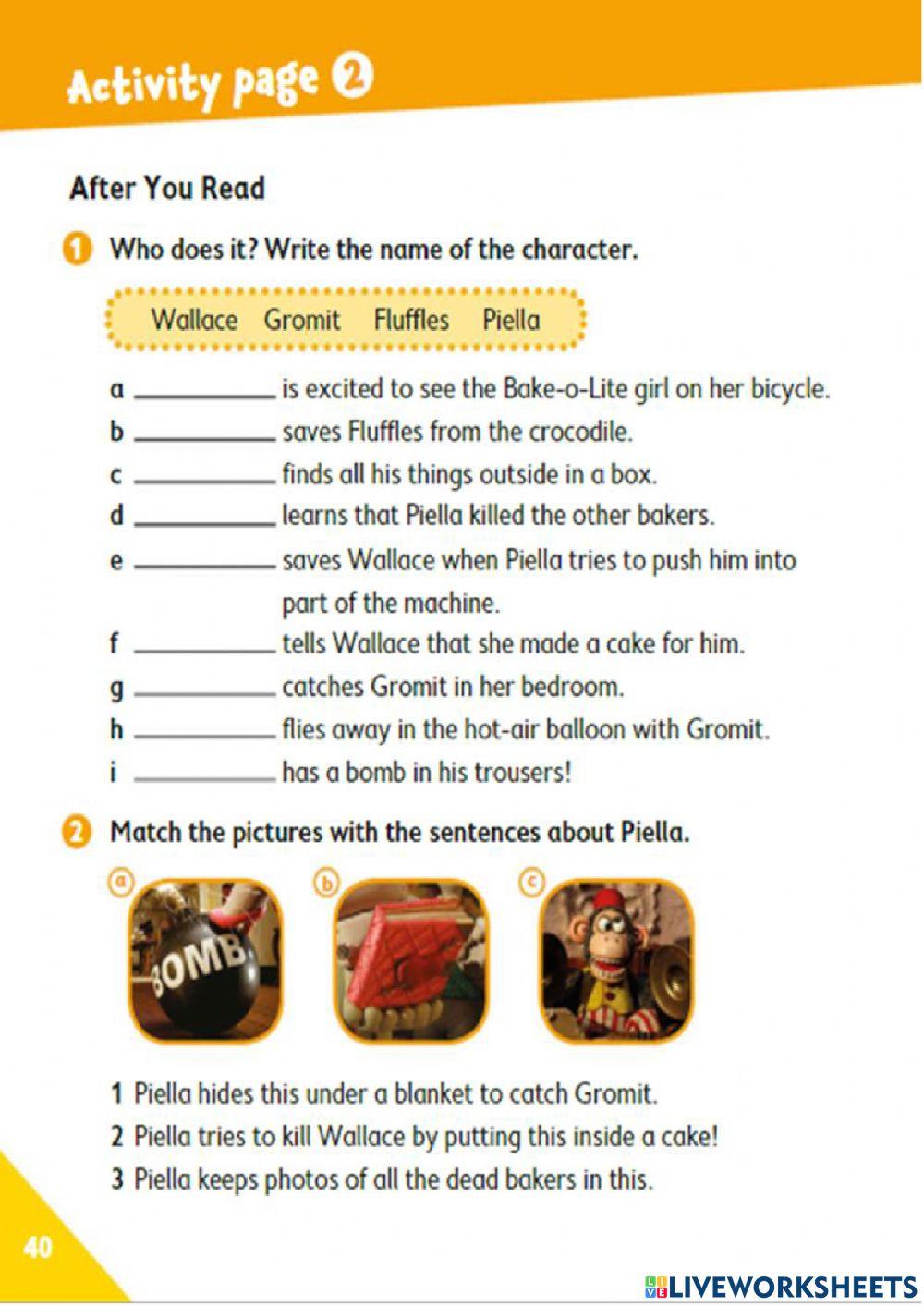 Activity page 2

After You Read

1 Who does it? Write the name of the character.

Wallace Gromit Fluffles Piella

a __________ is excited to see the Bake-o-Lite girl on her bicycle.
b __________ saves Fluffles from the crocodile.
c __________ finds all his things outside in a box.
d __________ learns that Piella killed the other bakers.
e __________ saves Wallace when Piella tries to push him into part of the machine.
f __________ tells Wallace that she made a cake for him.
g __________ catches Gromit in her bedroom.
h __________ flies away in the hot-air balloon with Gromit.
i __________ has a bomb in his trousers!

2 Match the pictures with the sentences about Piella.

a BOMB b c

1 Piella hides this under a blanket to catch Gromit.
2 Piella tries to kill Wallace by putting this inside a cake!
3 Piella keeps photos of all the dead bakers in this.

40

LIVEWORKSHEETS